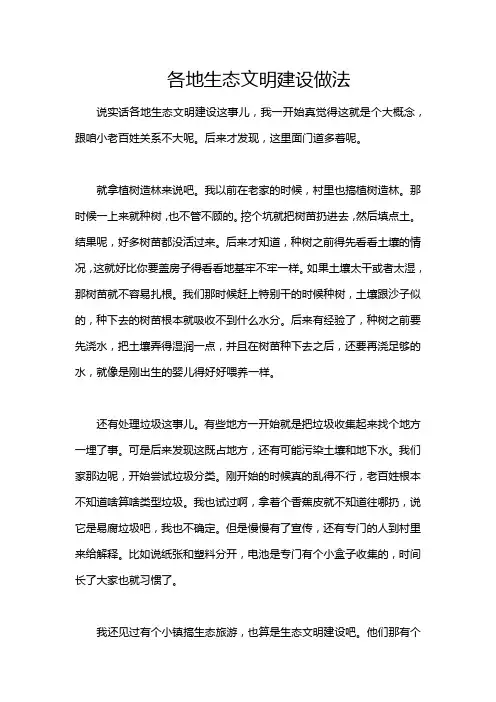 各地生态文明建设做法

说实话各地生态文明建设这事儿，我一开始真觉得这就是个大概念，跟咱小老百姓关系不大呢。后来才发现，这里面门道多着呢。

就拿植树造林来说吧。我以前在老家的时候，村里也搞植树造林。那时候一上来就种树，也不管不顾的。挖个坑就把树苗扔进去，然后填点土。结果呢，好多树苗都没活过来。后来才知道，种树之前得先看看土壤的情况，这就好比你要盖房子得看看地基牢不牢一样。如果土壤太干或者太湿，那树苗就不容易扎根。我们那时候赶上特别干的时候种树，土壤跟沙子似的，种下去的树苗根本就吸收不到什么水分。后来有经验了，种树之前要先浇水，把土壤弄得湿润一点，并且在树苗种下去之后，还要再浇足够的水，就像是刚出生的婴儿得好好喂养一样。

还有处理垃圾这事儿。有些地方一开始就是把垃圾收集起来找个地方一埋了事。可是后来发现这既占地方，还有可能污染土壤和地下水。我们家那边呢，开始尝试垃圾分类。刚开始的时候真的乱得不行，老百姓根本不知道啥算啥类型垃圾。我也试过啊，拿着个香蕉皮就不知道往哪扔，说它是易腐垃圾吧，我也不确定。但是慢慢有了宣传，还有专门的人到村里来给解释。比如说纸张和塑料分开，电池是专门有个小盒子收集的，时间长了大家也就习惯了。

我还见过有个小镇搞生态旅游，也算是生态文明建设吧。他们那有个